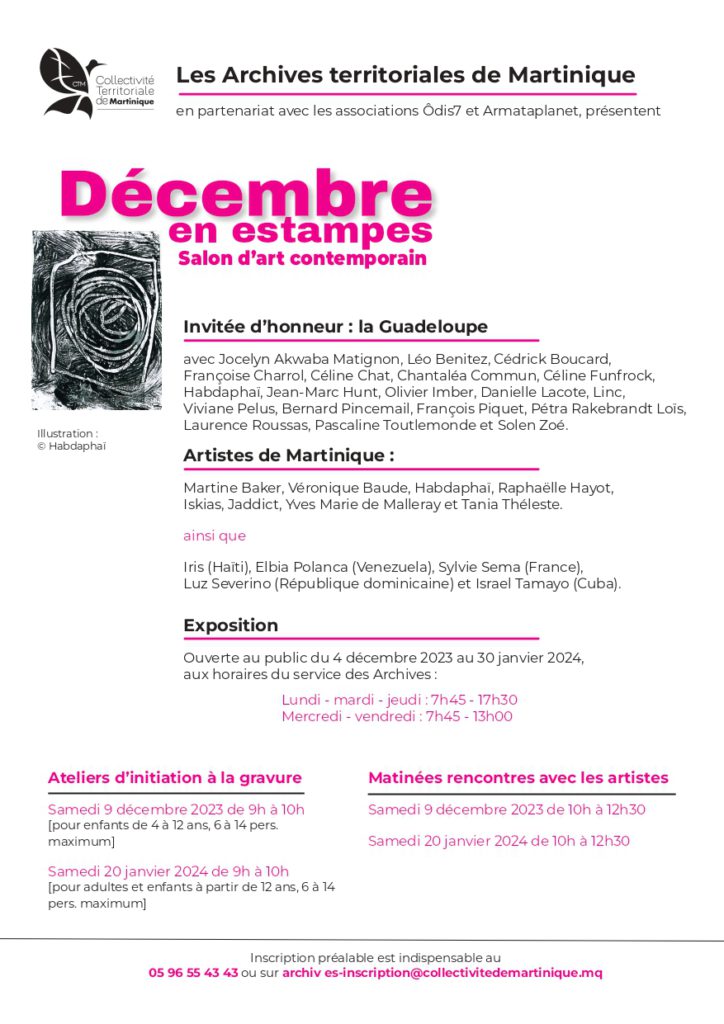 CTM Collectivité Territoriale de Martinique

Les Archives territoriales de Martinique

en partenariat avec les associations Ôdis7 et Armataplanet, présentent

Décembre en estampes
Salon d'art contemporain

Illustration : © Habdaphaï

Invitée d'honneur : la Guadeloupe

avec Jocelyn Akwaba Matignon, Léo Benitez, Cédrick Boucard, Françoise Charrol, Céline Chat, Chantaléa Commun, Céline Funfrock, Habdaphaï, Jean-Marc Hunt, Olivier Imber, Danielle Lacote, Linc, Viviane Pelus, Bernard Pincemail, François Piquet, Pétra Rakebrandt Loïs, Laurence Roussas, Pascaline Toutlemonde et Solen Zoé.

Artistes de Martinique :

Martine Baker, Véronique Baude, Habdaphaï, Raphaëlle Hayot, Iskias, Jaddict, Yves Marie de Malleray et Tania Théleste.

ainsi que

Iris (Haïti), Elbia Polanca (Venezuela), Sylvie Sema (France), Luz Severino (République dominicaine) et Israel Tamayo (Cuba).

Exposition

Ouverte au public du 4 décembre 2023 au 30 janvier 2024, aux horaires du service des Archives :

Lundi - mardi - jeudi : 7h45 - 17h30
Mercredi - vendredi : 7h45 - 13h00

Ateliers d'initiation à la gravure

Samedi 9 décembre 2023 de 9h à 10h
[pour enfants de 4 à 12 ans, 6 à 14 pers. maximum]

Samedi 20 janvier 2024 de 9h à 10h
[pour adultes et enfants à partir de 12 ans, 6 à 14 pers. maximum]

Matinées rencontres avec les artistes

Samedi 9 décembre 2023 de 10h à 12h30

Samedi 20 janvier 2024 de 10h à 12h30

Inscription préalable est indispensable au
05 96 55 43 43 ou sur archiv es-inscription@collectivitedemartinique.mq